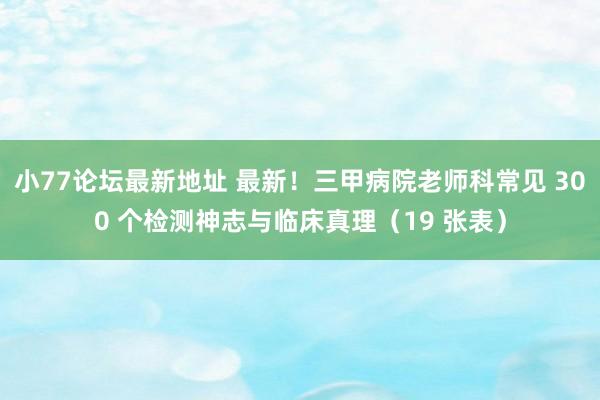 小77论坛最新地址 最新！三甲病院老师科常见 300 个检测神志与临床真理（19 张表）